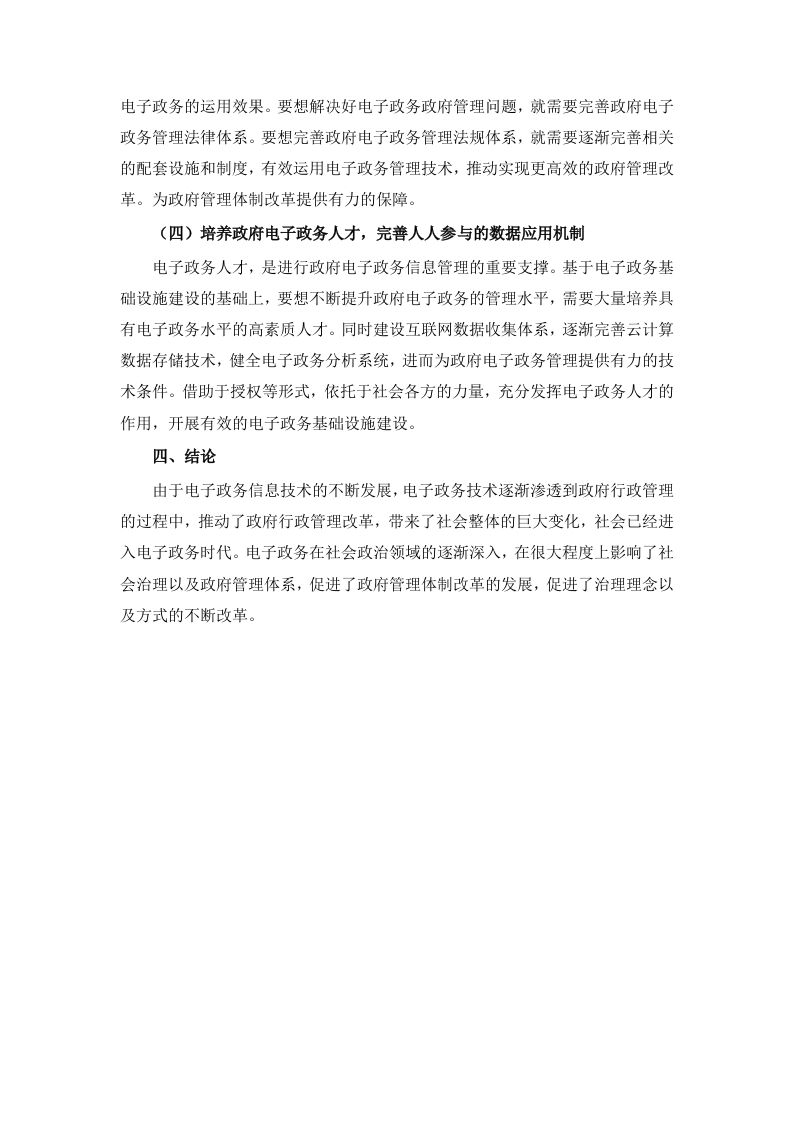 电子政务的运用效果。要想解决好电子政务政府管理问题，就需要完善政府电子政务管理法律体系。要想完善政府电子政务管理法规体系，就需要逐渐完善相关的配套设施和制度，有效运用电子政务管理技术，推动实现更高效的政府管理改革。为政府管理体制改革提供有力的保障。

（四）培养政府电子政务人才，完善人人参与的数据应用机制

电子政务人才，是进行政府电子政务信息管理的重要支撑。基于电子政务基础设施建设的基础上，要想不断提升政府电子政务的管理水平，需要大量培养具有电子政务水平的高素质人才。同时建设互联网数据收集体系，逐渐完善云计算数据存储技术，健全电子政务分析系统，进而为政府电子政务管理提供有力的技术条件。借助于授权等形式，依托于社会各方的力量，充分发挥电子政务人才的作用，开展有效的电子政务基础设施建设。

四、结论

由于电子政务信息技术的不断发展，电子政务技术逐渐渗透到政府行政管理的过程中，推动了政府行政管理改革，带来了社会整体的巨大变化，社会已经进入电子政务时代。电子政务在社会政治领域的逐渐深入，在很大程度上影响了社会治理以及政府管理体系，促进了政府管理体制改革的发展，促进了治理理念以及方式的不断改革。